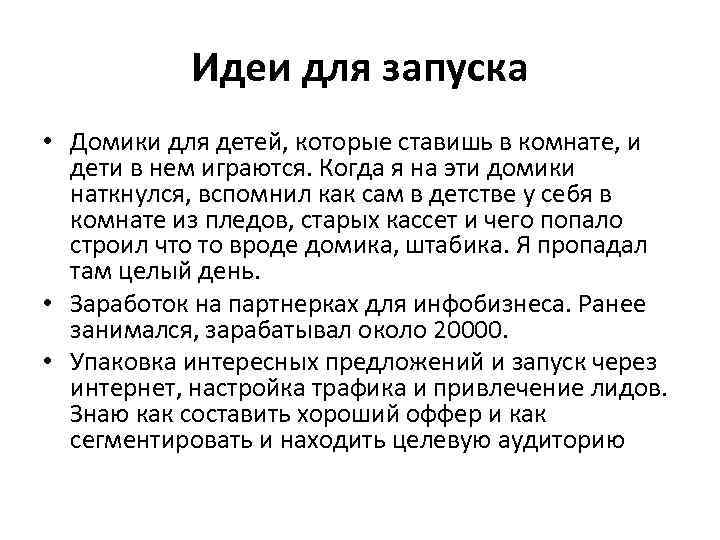 Идеи для запуска

• Домики для детей, которые ставишь в комнате, и дети в нем играются. Когда я на эти домики наткнулся, вспомнил как сам в детстве у себя в комнате из пледов, старых кассет и чего попало строил что то вроде домика, штабика. Я пропадал там целый день.
• Заработок на партнерках для инфобизнеса. Ранее занимался, зарабатывал около 20000.
• Упаковка интересных предложений и запуск через интернет, настройка трафика и привлечение лидов. Знаю как составить хороший оффер и как сегментировать и находить целевую аудиторию